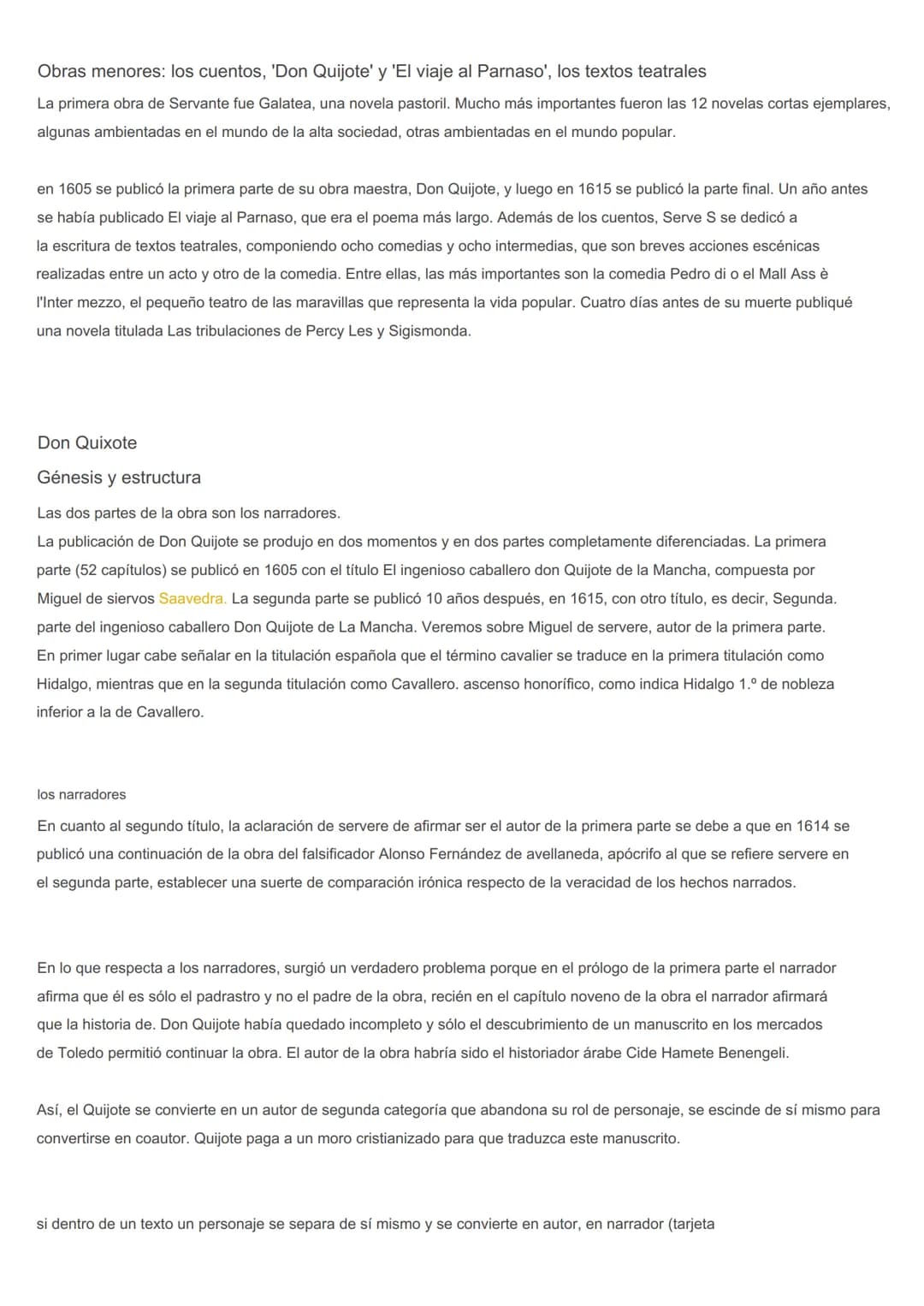 Obras menores: los cuentos, 'Don Quijote' y 'El viaje al Parnaso', los textos teatrales

La primera obra de Servante fue Galatea, una novela pastoril. Mucho más importantes fueron las 12 novelas cortas ejemplares, algunas ambientadas en el mundo de la alta sociedad, otras ambientadas en el mundo popular.

en 1605 se publicó la primera parte de su obra maestra, Don Quijote, y luego en 1615 se publicó la parte final. Un año antes se había publicado El viaje al Parnaso, que era el poema más largo. Además de los cuentos, Serve S se dedicó a la escritura de textos teatrales, componiendo ocho comedias y ocho intermedias, que son breves acciones escénicas realizadas entre un acto y otro de la comedia. Entre ellas, las más importantes son la comedia Pedro di o el Mall Ass è l'Inter mezzo, el pequeño teatro de las maravillas que representa la vida popular. Cuatro días antes de su muerte publiqué una novela titulada Las tribulaciones de Percy Les y Sigismonda.

Don Quixote

Génesis y estructura

Las dos partes de la obra son los narradores.
La publicación de Don Quijote se produjo en dos momentos y en dos partes completamente diferenciadas. La primera parte (52 capítulos) se publicó en 1605 con el título El ingenioso caballero don Quijote de la Mancha, compuesta por Miguel de siervos Saavedra. La segunda parte se publicó 10 años después, en 1615, con otro título, es decir, Segunda. parte del ingenioso caballero Don Quijote de La Mancha. Veremos sobre Miguel de servere, autor de la primera parte. En primer lugar cabe señalar en la titulación española que el término cavalier se traduce en la primera titulación como Hidalgo, mientras que en la segunda titulación como Cavallero. ascenso honorífico, como indica Hidalgo 1.º de nobleza inferior a la de Cavallero.

los narradores

En cuanto al segundo título, la aclaración de servere de afirmar ser el autor de la primera parte se debe a que en 1614 se publicó una continuación de la obra del falsificador Alonso Fernández de avellaneda, apócrifo al que se refiere servere en el segunda parte, establecer una suerte de comparación irónica respecto de la veracidad de los hechos narrados.

En lo que respecta a los narradores, surgió un verdadero problema porque en el prólogo de la primera parte el narrador afirma que él es sólo el padrastro y no el padre de la obra, recién en el capítulo noveno de la obra el narrador afirmará que la historia de. Don Quijote había quedado incompleto y sólo el descubrimiento de un manuscrito en los mercados de Toledo permitió continuar la obra. El autor de la obra habría sido el historiador árabe Cide Hamete Benengeli.

Así, el Quijote se convierte en un autor de segunda categoría que abandona su rol de personaje, se escinde de sí mismo para convertirse en coautor. Quijote paga a un moro cristianizado para que traduzca este manuscrito.

si dentro de un texto un personaje se separa de sí mismo y se convierte en autor, en narrador (tarjeta